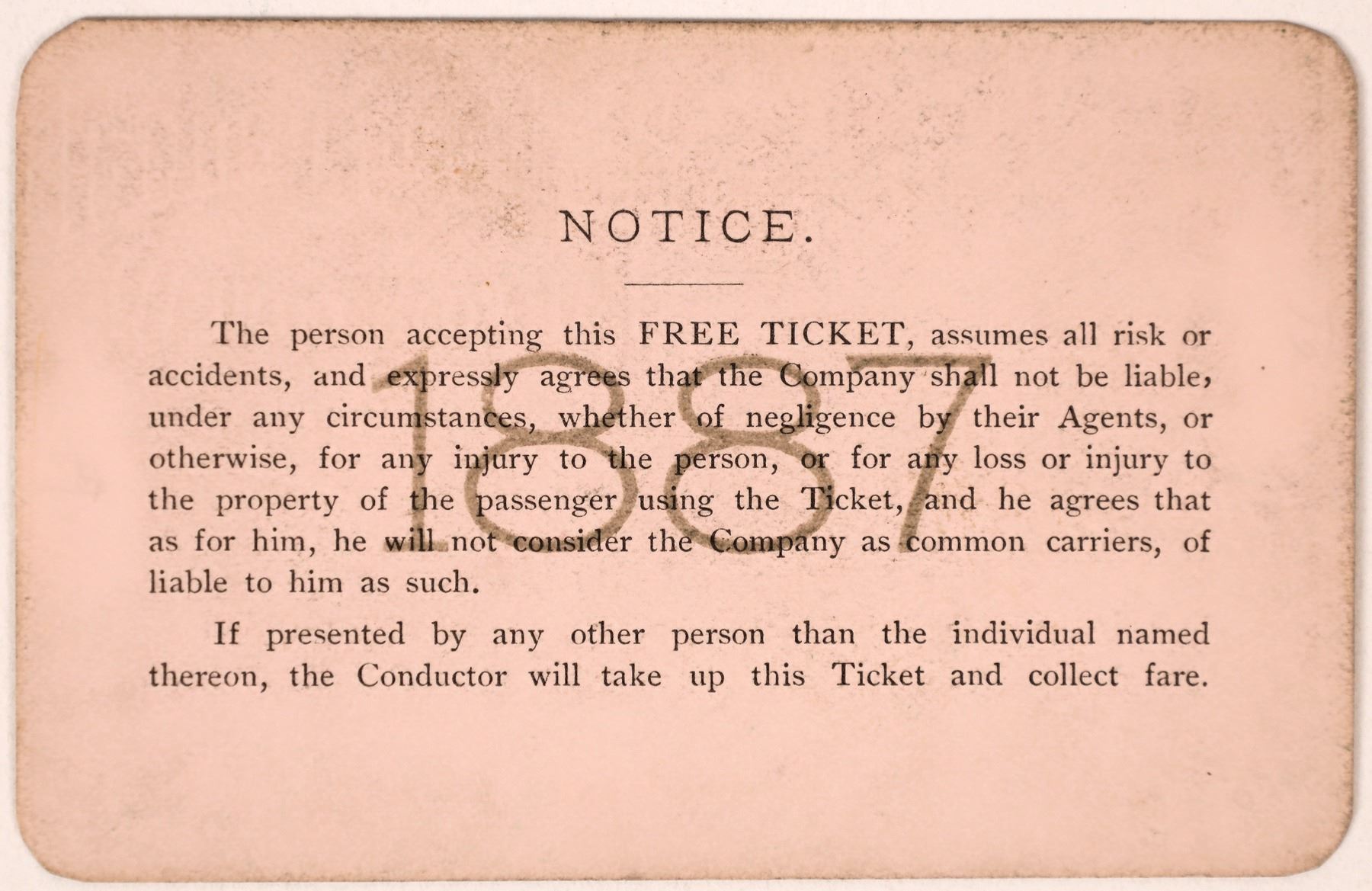 NOTICE.

The person accepting this FREE TICKET, assumes all risk or accidents, and expressly agrees that the Company shall not be liable, under any circumstances, whether of negligence by their Agents, or otherwise, for any injury to the person, or for any loss or injury to the property of the passenger using the Ticket, and he agrees that as for him, he will not consider the Company as common carriers, of liable to him as such.

If presented by any other person than the individual named thereon, the Conductor will take up this Ticket and collect fare.

1887